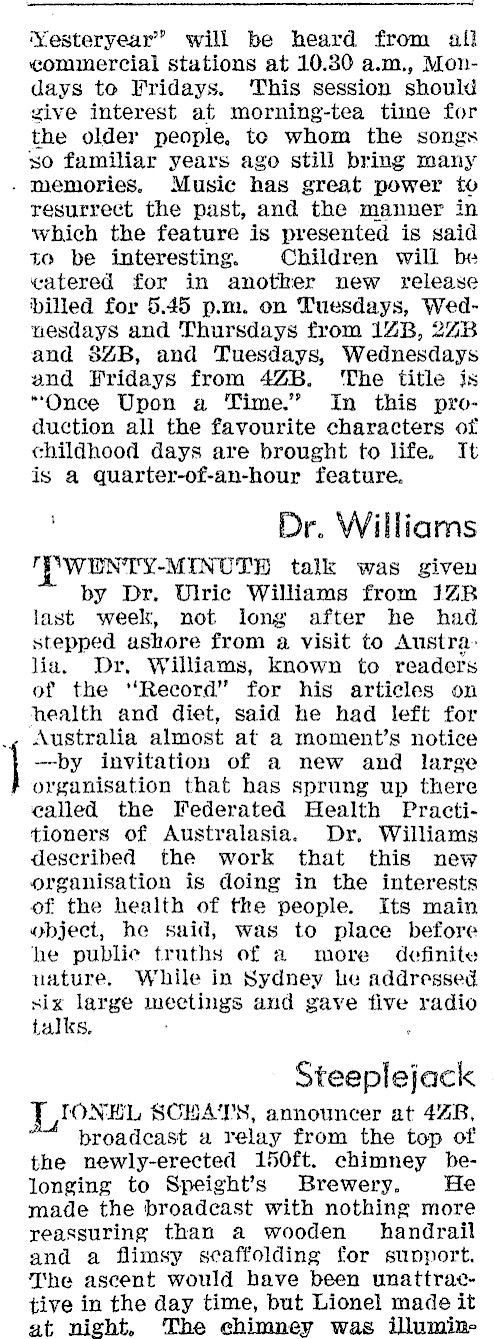 Yesteryear" will be heard from all commercial stations at 10.30 a.m., Mondays to Fridays. This session should give interest at morning-tea time for the older people, to whom the songs so familiar years ago still bring many memories. Music has great power to resurrect the past, and the manner in which the feature is presented is said to be interesting. Children will be catered for in another new release billed for 5.45 p.m. on Tuesdays, Wednesdays and Thursdays from 1ZB, 2ZB and 3ZB, and Tuesdays, Wednesdays and Fridays from 4ZB. The title is "Once Upon a Time." In this production all the favourite characters of childhood days are brought to life. It is a quarter-of-an-hour feature.

Dr. Williams

TWENTY-MINUTE talk was given by Dr. Ulric Williams from 1ZB last week, not long after he had stepped ashore from a visit to Australia. Dr. Williams, known to readers of the "Record" for his articles on health and diet, said he had left for Australia almost at a moment's notice —by invitation of a new and large organisation that has sprung up there called the Federated Health Practitioners of Australasia. Dr. Williams described the work that this new organisation is doing in the interests of the health of the people. Its main object, he said, was to place before the public truths of a more definite nature. While in Sydney he addressed six large meetings and gave five radio talks.

Steeplejack

LIONEL SCEATS, announcer at 4ZB, broadcast a relay from the top of the newly-erected 150ft. chimney belonging to Speight's Brewery. He made the broadcast with nothing more reassuring than a wooden handrail and a flimsy scaffolding for support. The ascent would have been unattractive in the day time, but Lionel made it at night. The chimney was illumin-